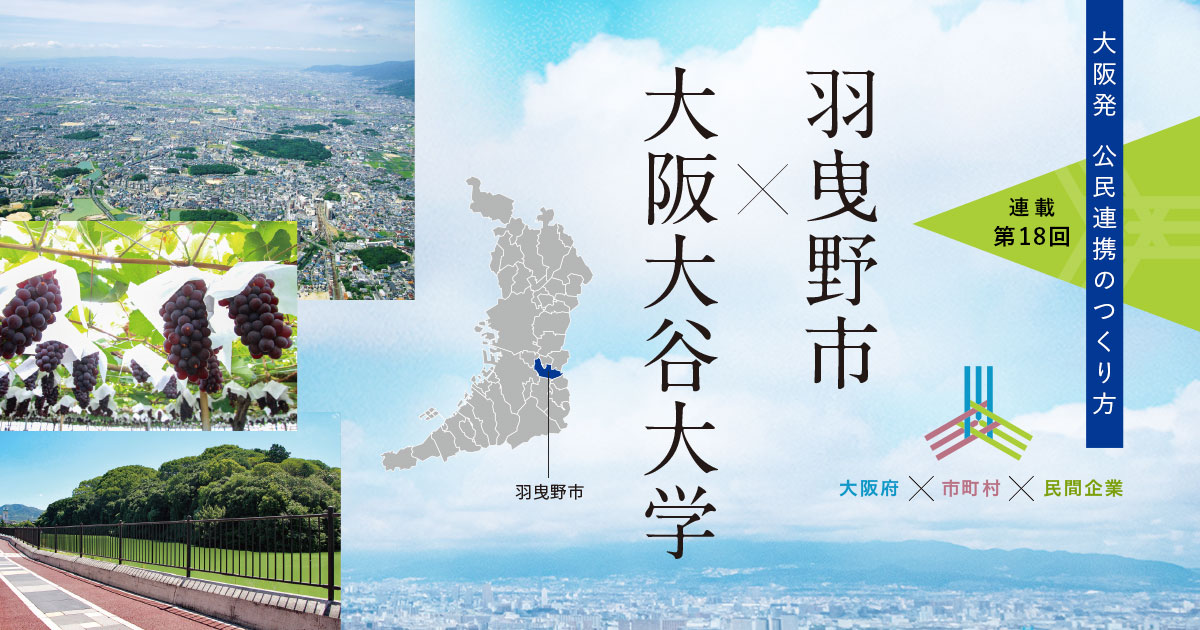 大阪発 公民連携のつくり方

連載
第18回

羽曳野市
×
大阪大谷大学

羽曳野市

大阪府 × 市町村 × 民間企業